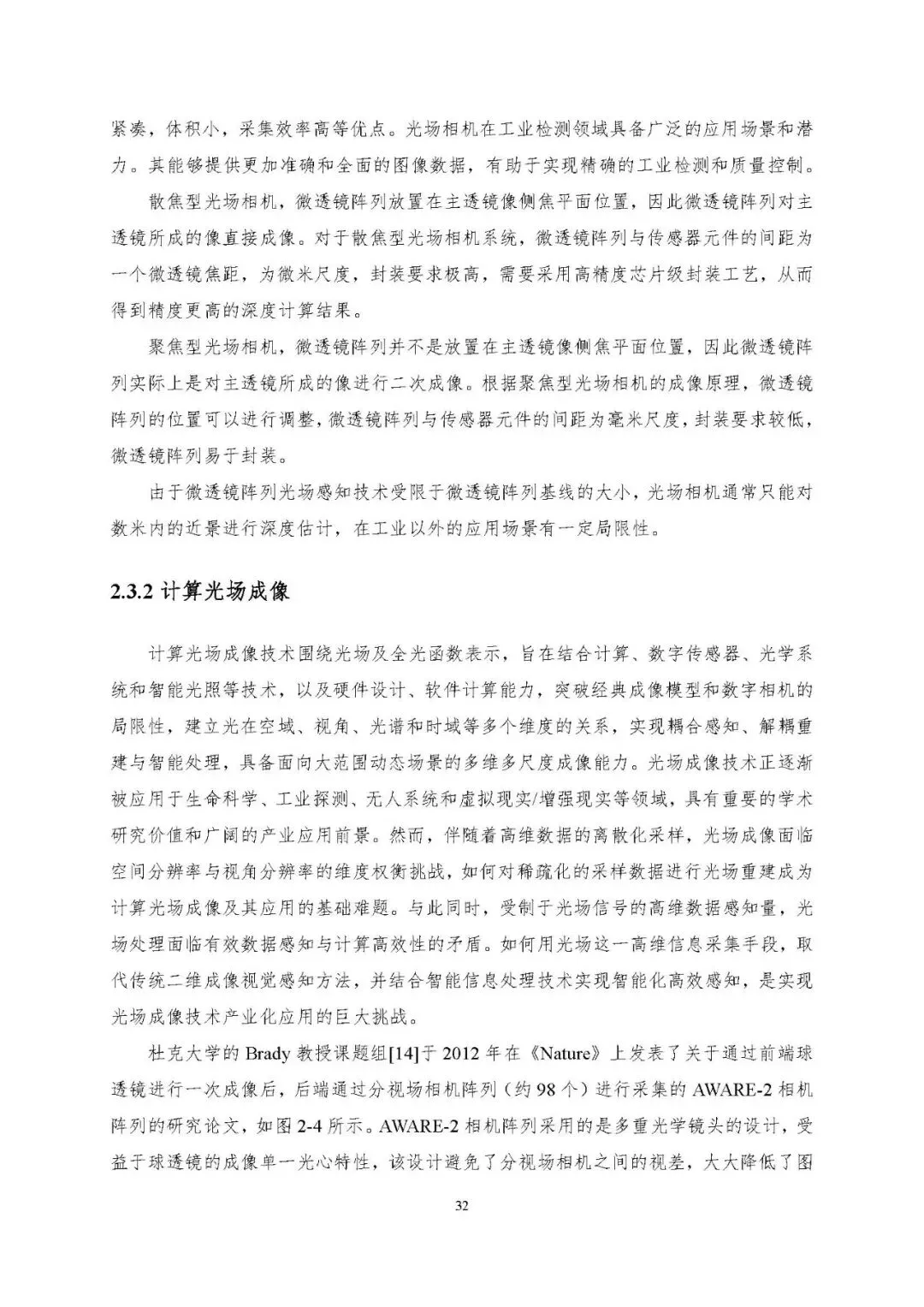 紧凑，体积小，采集效率高等优点。光场相机在工业检测领域具备广泛的应用场景和潜力。其能够提供更加准确和全面的图像数据，有助于实现精确的工业检测和质量控制。

散焦型光场相机，微透镜阵列放置在主透镜像侧焦平面位置，因此微透镜阵列对主透镜所成的像直接成像。对于散焦型光场相机系统，微透镜阵列与传感器元件的间距为一个微透镜焦距，为微米尺度，封装要求极高，需要采用高精度芯片级封装工艺，从而得到精度更高的深度计算结果。

聚焦型光场相机，微透镜阵列并不是放置在主透镜像侧焦平面位置，因此微透镜阵列实际上是对主透镜所成的像进行二次成像。根据聚焦型光场相机的成像原理，微透镜阵列的位置可以进行调整，微透镜阵列与传感器元件的间距为毫米尺度，封装要求较低，微透镜阵列易于封装。

由于微透镜阵列光场感知技术受限于微透镜阵列基线的大小，光场相机通常只能对数米内的近景进行深度估计，在工业以外的应用场景有一定局限性。

2.3.2 计算光场成像

计算光场成像技术围绕光场及全光函数表示，旨在结合计算、数字传感器、光学系统和智能光照等技术，以及硬件设计、软件计算能力，突破经典成像模型和数字相机的局限性，建立光在空域、视角、光谱和时域等多个维度的关系，实现耦合感知、解耦重建与智能处理，具备面向大范围动态场景的多维多尺度成像能力。光场成像技术正逐渐被应用于生命科学、工业探测、无人系统和虚拟现实/增强现实等领域，具有重要的学术研究价值和广阔的产业应用前景。然而，伴随着高维数据的离散化采样，光场成像面临空间分辨率与视角分辨率的维度权衡挑战，如何对稀疏化的采样数据进行光场重建成为计算光场成像及其应用的基础难题。与此同时，受制于光场信号的高维数据感知量，光场处理面临有效数据感知与计算高效性的矛盾。如何用光场这一高维信息采集手段，取代传统二维成像视觉感知方法，并结合智能信息处理技术实现智能化高效感知，是实现光场成像技术产业化应用的巨大挑战。

杜克大学的 Brady 教授课题组[14]于 2012 年在《Nature》上发表了关于通过前端球透镜进行一次成像后，后端通过分视场相机阵列（约 98 个）进行采集的 AWARE-2 相机阵列的研究论文，如图 2-4 所示。AWARE-2 相机阵列采用的是多重光学镜头的设计，受益于球透镜的成像单一光心特性，该设计避免了分视场相机之间的视差，大大降低了图

32